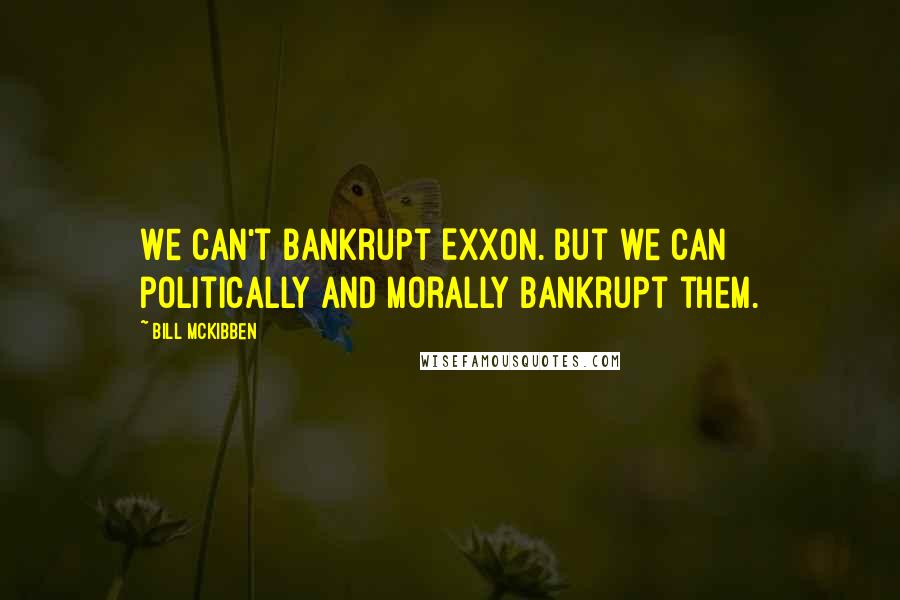 WE CAN'T BANKRUPT EXXON. BUT WE CAN POLITICALLY AND MORALLY BANKRUPT THEM.

~ BILL MCKIBBEN

WISEFAMOUSQUOTES.COM